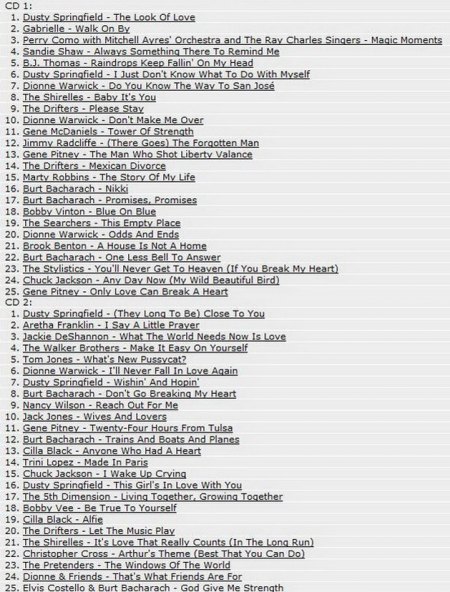 CD 1:
1. Dusty Springfield - The Look Of Love
2. Gabrielle - Walk On By
3. Perry Como with Mitchell Ayres' Orchestra and The Ray Charles Singers - Magic Moments
4. Sandie Shaw - Always Something There To Remind Me
5. B.J. Thomas - Raindrops Keep Fallin' On My Head
6. Dusty Springfield - I Just Don't Know What To Do With Myself
7. Dionne Warwick - Do You Know The Way To San José
8. The Shirelles - Baby It's You
9. The Drifters - Please Stay
10. Dionne Warwick - Don't Make Me Over
11. Gene McDaniels - Tower Of Strength
12. Jimmy Radcliffe - (There Goes) The Forgotten Man
13. Gene Pitney - The Man Who Shot Liberty Valance
14. The Drifters - Mexican Divorce
15. Marty Robbins - The Story Of My Life
16. Burt Bacharach - Nikki
17. Burt Bacharach - Promises, Promises
18. Bobby Vinton - Blue On Blue
19. The Searchers - This Empty Place
20. Dionne Warwick - Odds And Ends
21. Brook Benton - A House Is Not A Home
22. Burt Bacharach - One Less Bell To Answer
23. The Stylistics - You'll Never Get To Heaven (If You Break My Heart)
24. Chuck Jackson - Any Day Now (My Wild Beautiful Bird)
25. Gene Pitney - Only Love Can Break A Heart
CD 2:
1. Dusty Springfield - (They Long To Be) Close To You
2. Aretha Franklin - I Say A Little Prayer
3. Jackie DeShannon - What The World Needs Now Is Love
4. The Walker Brothers - Make It Easy On Yourself
5. Tom Jones - What's New Pussycat?
6. Dionne Warwick - I'll Never Fall In Love Again
7. Dusty Springfield - Wishin' And Hopin'
8. Burt Bacharach - Don't Go Breaking My Heart
9. Nancy Wilson - Reach Out For Me
10. Jack Jones - Wives And Lovers
11. Gene Pitney - Twenty-Four Hours From Tulsa
12. Burt Bacharach - Trains And Boats And Planes
13. Cilla Black - Anyone Who Had A Heart
14. Trini Lopez - Made In Paris
15. Chuck Jackson - I Wake Up Crying
16. Dusty Springfield - This Girl's In Love With You
17. The 5th Dimension - Living Together, Growing Together
18. Bobby Vee - Be True To Yourself
19. Cilla Black - Alfie
20. The Drifters - Let The Music Play
21. The Shirelles - It's Love That Really Counts (In The Long Run)
22. Christopher Cross - Arthur's Theme (Best That You Can Do)
23. The Pretenders - The Windows Of The World
24. Dionne & Friends - That's What Friends Are For
25. Elvis Costello & Burt Bacharach - God Give Me Strength